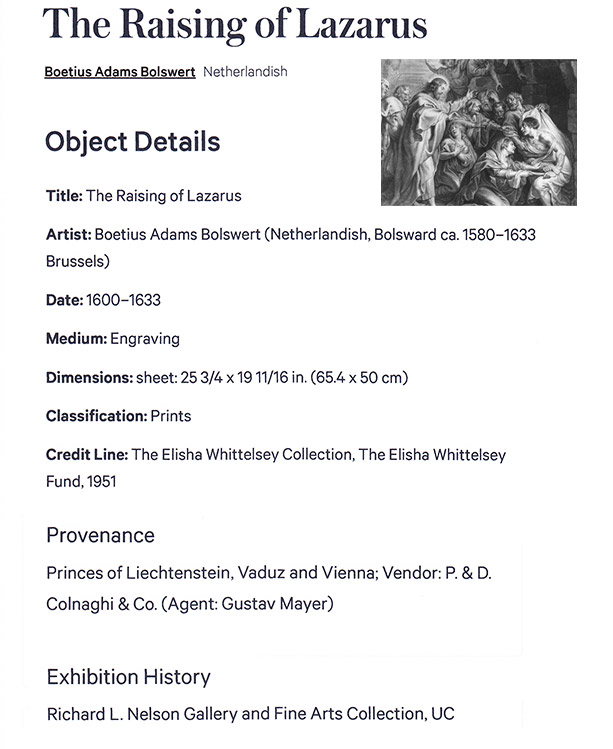 The Raising of Lazarus

Boetius Adams Bolswert Netherlandish

Object Details

Title: The Raising of Lazarus

Artist: Boetius Adams Bolswert (Netherlandish, Bolsward ca. 1580–1633 Brussels)

Date: 1600–1633

Medium: Engraving

Dimensions: sheet: 25 3/4 x 19 11/16 in. (65.4 x 50 cm)

Classification: Prints

Credit Line: The Elisha Whittelsey Collection, The Elisha Whittelsey Fund, 1951

Provenance

Princes of Liechtenstein, Vaduz and Vienna; Vendor: P. & D. Colnaghi & Co. (Agent: Gustav Mayer)

Exhibition History

Richard L. Nelson Gallery and Fine Arts Collection, UC